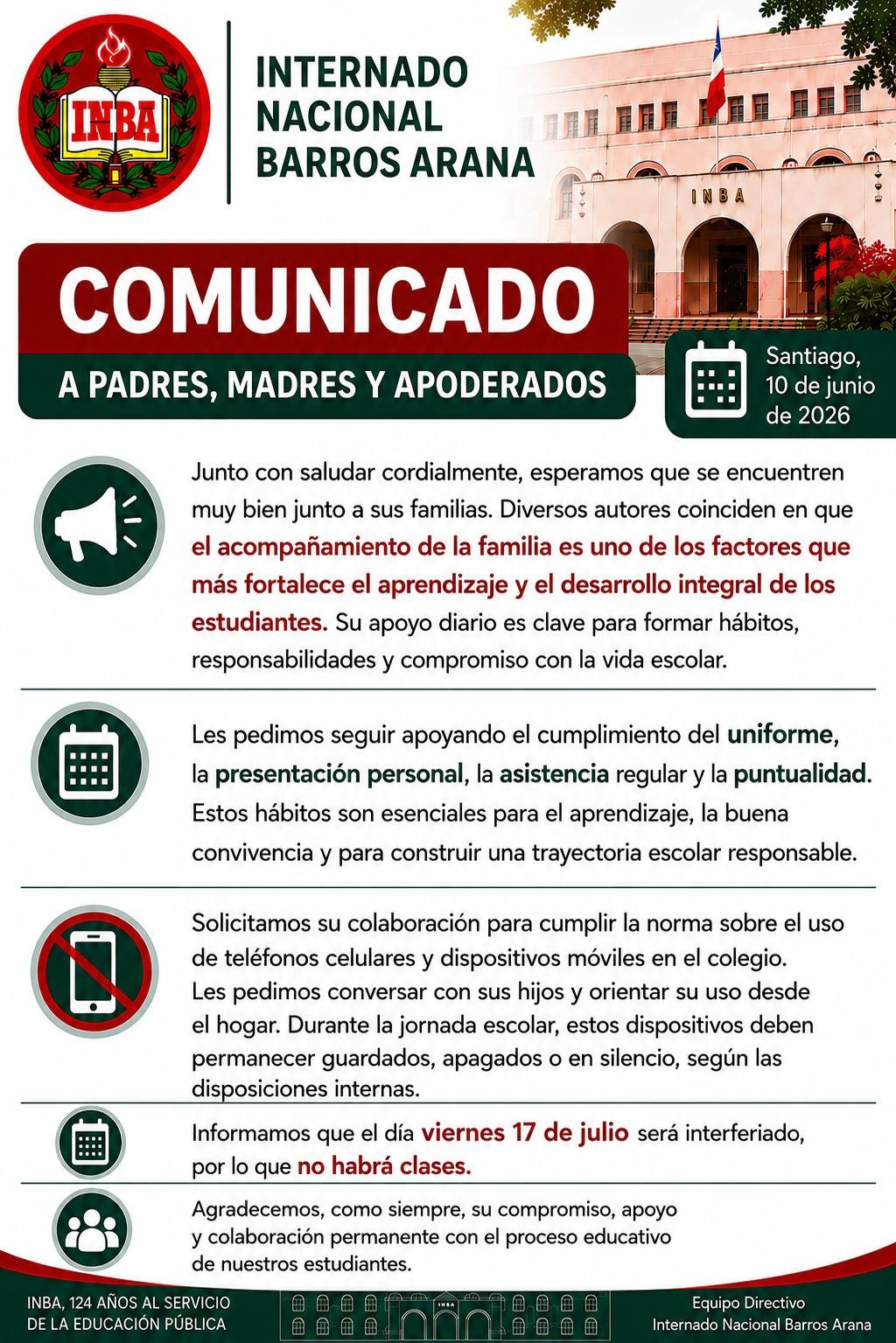 INBA

INTERNADO NACIONAL BARROS ARANA

INBA

COMUNICADO

A PADRES, MADRES Y APODERADOS

Santiago, 10 de junio de 2026

Junto con saludar cordialmente, esperamos que se encuentren muy bien junto a sus familias. Diversos autores coinciden en que el acompañamiento de la familia es uno de los factores que más fortalece el aprendizaje y el desarrollo integral de los estudiantes. Su apoyo diario es clave para formar hábitos, responsabilidades y compromiso con la vida escolar.

Les pedimos seguir apoyando el cumplimiento del uniforme, la presentación personal, la asistencia regular y la puntualidad. Estos hábitos son esenciales para el aprendizaje, la buena convivencia y para construir una trayectoria escolar responsable.

Solicitamos su colaboración para cumplir la norma sobre el uso de teléfonos celulares y dispositivos móviles en el colegio. Les pedimos conversar con sus hijos y orientar su uso desde el hogar. Durante la jornada escolar, estos dispositivos deben permanecer guardados, apagados o en silencio, según las disposiciones internas.

Informamos que el día viernes 17 de julio será interferiado, por lo que no habrá clases.

Agradecemos, como siempre, su compromiso, apoyo y colaboración permanente con el proceso educativo de nuestros estudiantes.

INBA, 124 AÑOS AL SERVICIO DE LA EDUCACIÓN PÚBLICA

INBA

Equipo Directivo
Internado Nacional Barros Arana